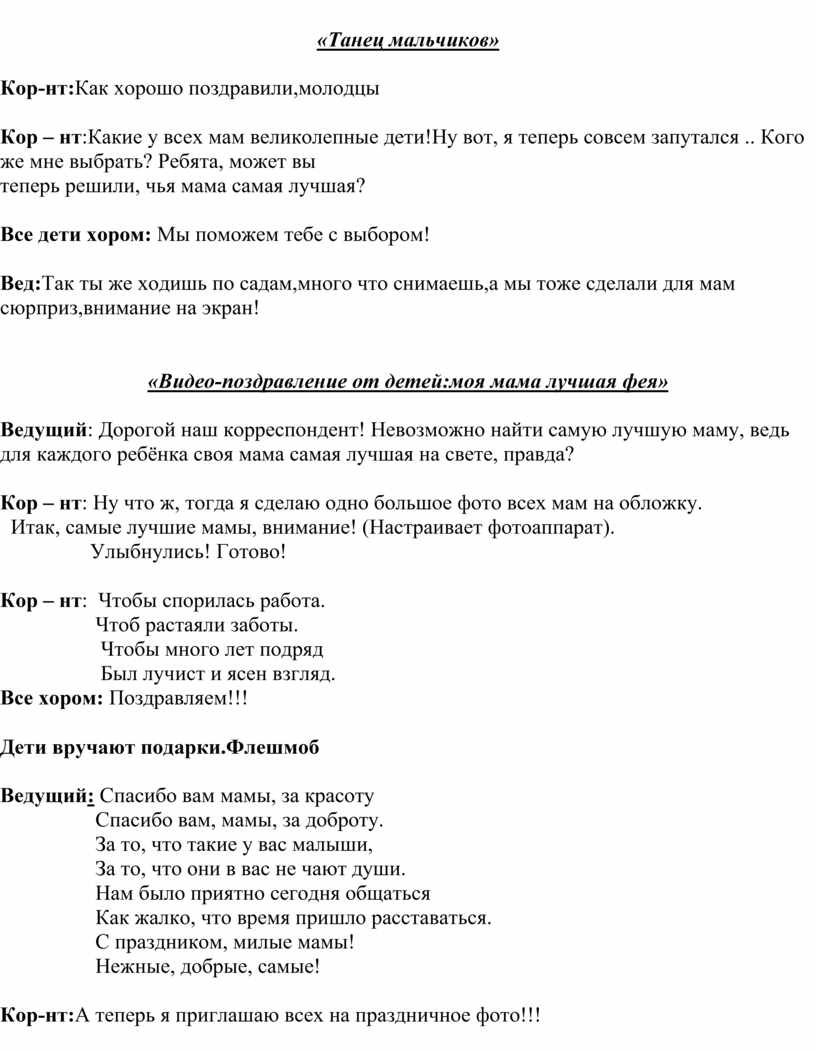 «Танец мальчиков»

Кор-нт:Как хорошо поздравили,молодцы

Кор – нт:Какие у всех мам великолепные дети!Ну вот, я теперь совсем запутался .. Кого же мне выбрать? Ребята, может вы теперь решили, чья мама самая лучшая?

Все дети хором: Мы поможем тебе с выбором!

Вед:Так ты же ходишь по садам,много что снимаешь,а мы тоже сделали для мам сюрприз,внимание на экран!

«Видео-поздравление от детей:моя мама лучшая фея»

Ведущий: Дорогой наш корреспондент! Невозможно найти самую лучшую маму, ведь для каждого ребёнка своя мама самая лучшая на свете, правда?

Кор – нт: Ну что ж, тогда я сделаю одно большое фото всех мам на обложку.
Итак, самые лучшие мамы, внимание! (Настраивает фотоаппарат).
Улыбнулись! Готово!

Кор – нт: Чтобы спорилась работа.
Чтоб растаяли заботы.
Чтобы много лет подряд
Был лучист и ясен взгляд.
Все хором: Поздравляем!!!

Дети вручают подарки.Флешмоб

Ведущий: Спасибо вам мамы, за красоту
Спасибо вам, мамы, за доброту.
За то, что такие у вас малыши,
За то, что они в вас не чают души.
Нам было приятно сегодня общаться
Как жалко, что время пришло расставаться.
С праздником, милые мамы!
Нежные, добрые, самые!

Кор-нт:А теперь я приглашаю всех на праздничное фото!!!